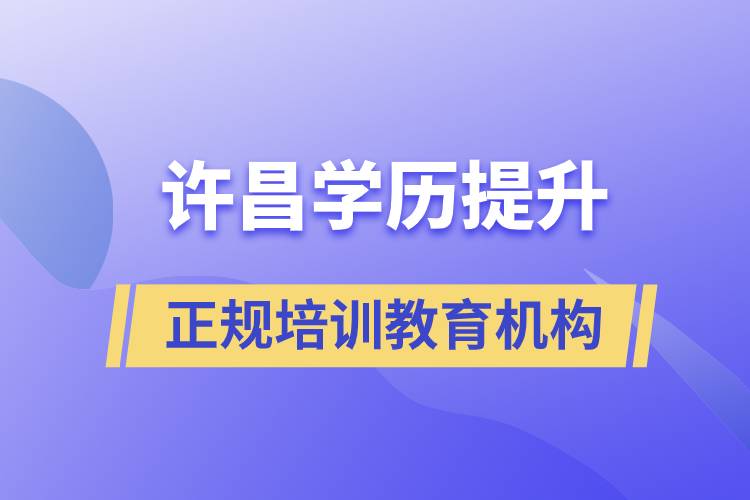 许昌学历提升

正规培训教育机构